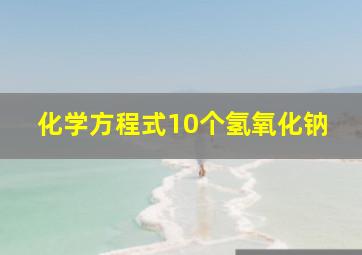 化学方程式10个氢氧化钠